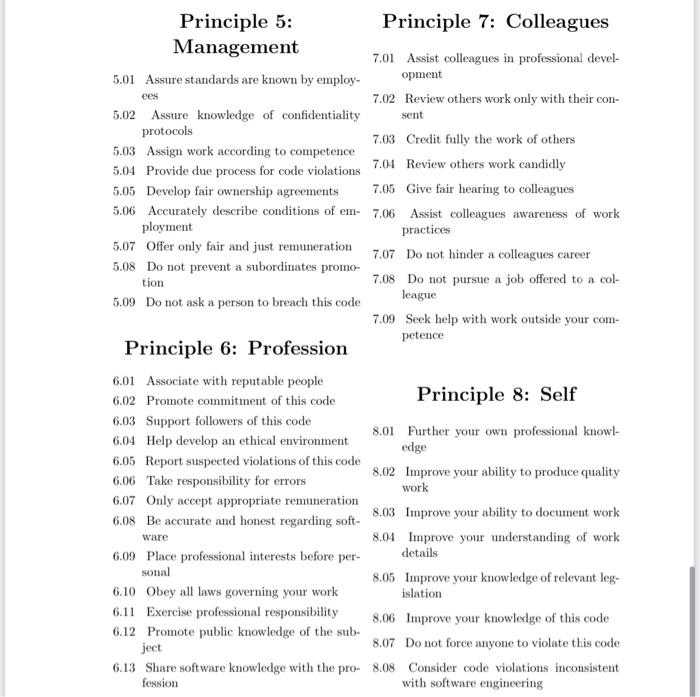 Principle 5: Management

5.01 Assure standards are known by employees
5.02 Assure knowledge of confidentiality protocols
5.03 Assign work according to competence
5.04 Provide due process for code violations
5.05 Develop fair ownership agreements
5.06 Accurately describe conditions of employment
5.07 Offer only fair and just remuneration
5.08 Do not prevent a subordinates promotion
5.09 Do not ask a person to breach this code

Principle 6: Profession

6.01 Associate with reputable people
6.02 Promote commitment of this code
6.03 Support followers of this code
6.04 Help develop an ethical environment
6.05 Report suspected violations of this code
6.06 Take responsibility for errors
6.07 Only accept appropriate remuneration
6.08 Be accurate and honest regarding software
6.09 Place professional interests before personal
6.10 Obey all laws governing your work
6.11 Exercise professional responsibility
6.12 Promote public knowledge of the subject
6.13 Share software knowledge with the profession

Principle 7: Colleagues

7.01 Assist colleagues in professional development
7.02 Review others work only with their consent
7.03 Credit fully the work of others
7.04 Review others work candidly
7.05 Give fair hearing to colleagues
7.06 Assist colleagues awareness of work practices
7.07 Do not hinder a colleagues career
7.08 Do not pursue a job offered to a colleague
7.09 Seek help with work outside your competence

Principle 8: Self

8.01 Further your own professional knowledge
8.02 Improve your ability to produce quality work
8.03 Improve your ability to document work
8.04 Improve your understanding of work details
8.05 Improve your knowledge of relevant legislation
8.06 Improve your knowledge of this code
8.07 Do not force anyone to violate this code
8.08 Consider code violations inconsistent with software engineering